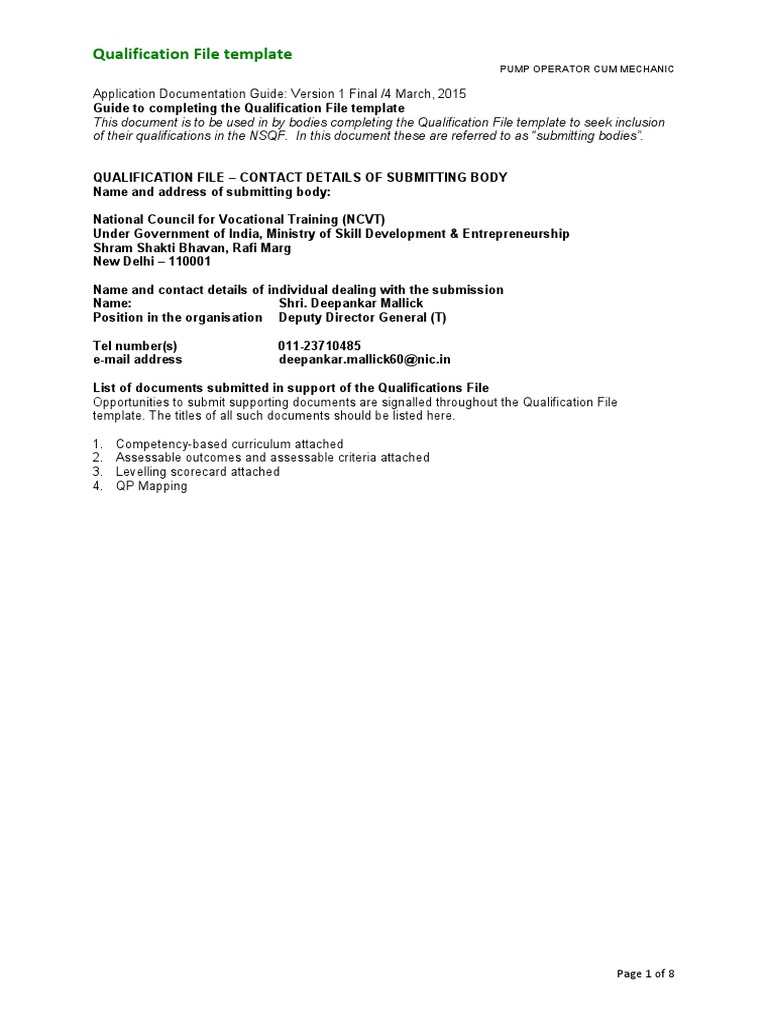 Qualification File template

PUMP OPERATOR CUM MECHANIC

Application Documentation Guide: Version 1 Final /4 March, 2015
Guide to completing the Qualification File template
This document is to be used in by bodies completing the Qualification File template to seek inclusion of their qualifications in the NSQF. In this document these are referred to as "submitting bodies".

QUALIFICATION FILE – CONTACT DETAILS OF SUBMITTING BODY
Name and address of submitting body:

National Council for Vocational Training (NCVT)
Under Government of India, Ministry of Skill Development & Entrepreneurship
Shram Shakti Bhavan, Rafi Marg
New Delhi – 110001

Name and contact details of individual dealing with the submission
Name: Shri. Deepankar Mallick
Position in the organisation Deputy Director General (T)

Tel number(s) 011-23710485
e-mail address deepankar.mallick60@nic.in

List of documents submitted in support of the Qualifications File
Opportunities to submit supporting documents are signalled throughout the Qualification File template. The titles of all such documents should be listed here.

1. Competency-based curriculum attached
2. Assessable outcomes and assessable criteria attached
3. Levelling scorecard attached
4. QP Mapping

Page 1 of 8